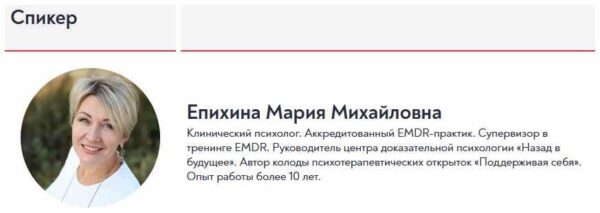 Спикер

Епихина Мария Михайловна

Клинический психолог. Аккредитованный EMDR-практик. Супервизор в тренинге EMDR. Руководитель центра доказательной психологии «Назад в будущее». Автор колоды психотерапевтических открыток «Поддерживая себя». Опыт работы более 10 лет.